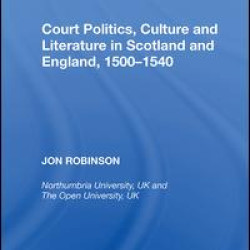 Court Politics, Culture and Literature in Scotland and England, 1500–1540

JON ROBINSON

Northumbria University, UK and The Open University, UK